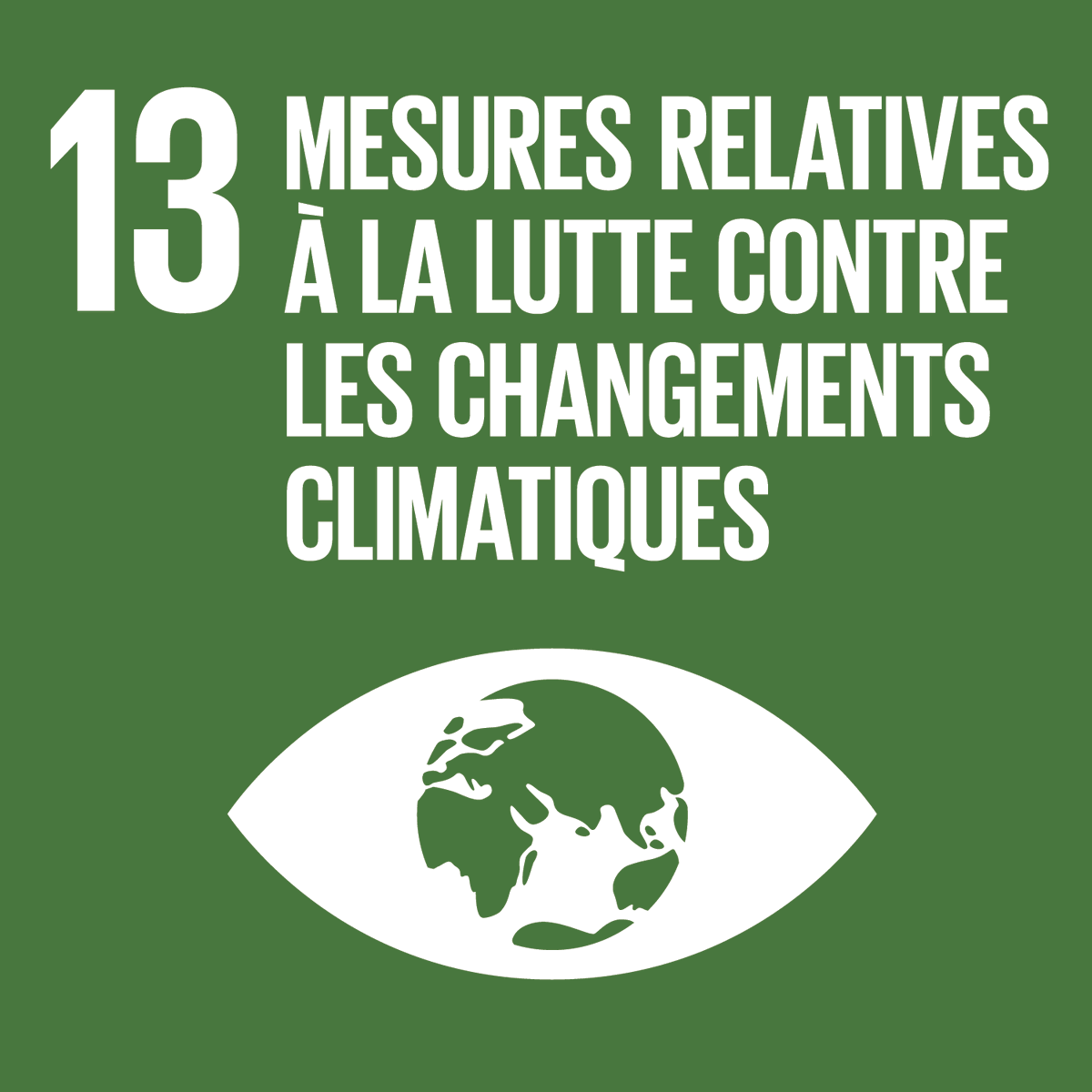 13 MESURES RELATIVES À LA LUTTE CONTRE LES CHANGEMENTS CLIMATIQUES